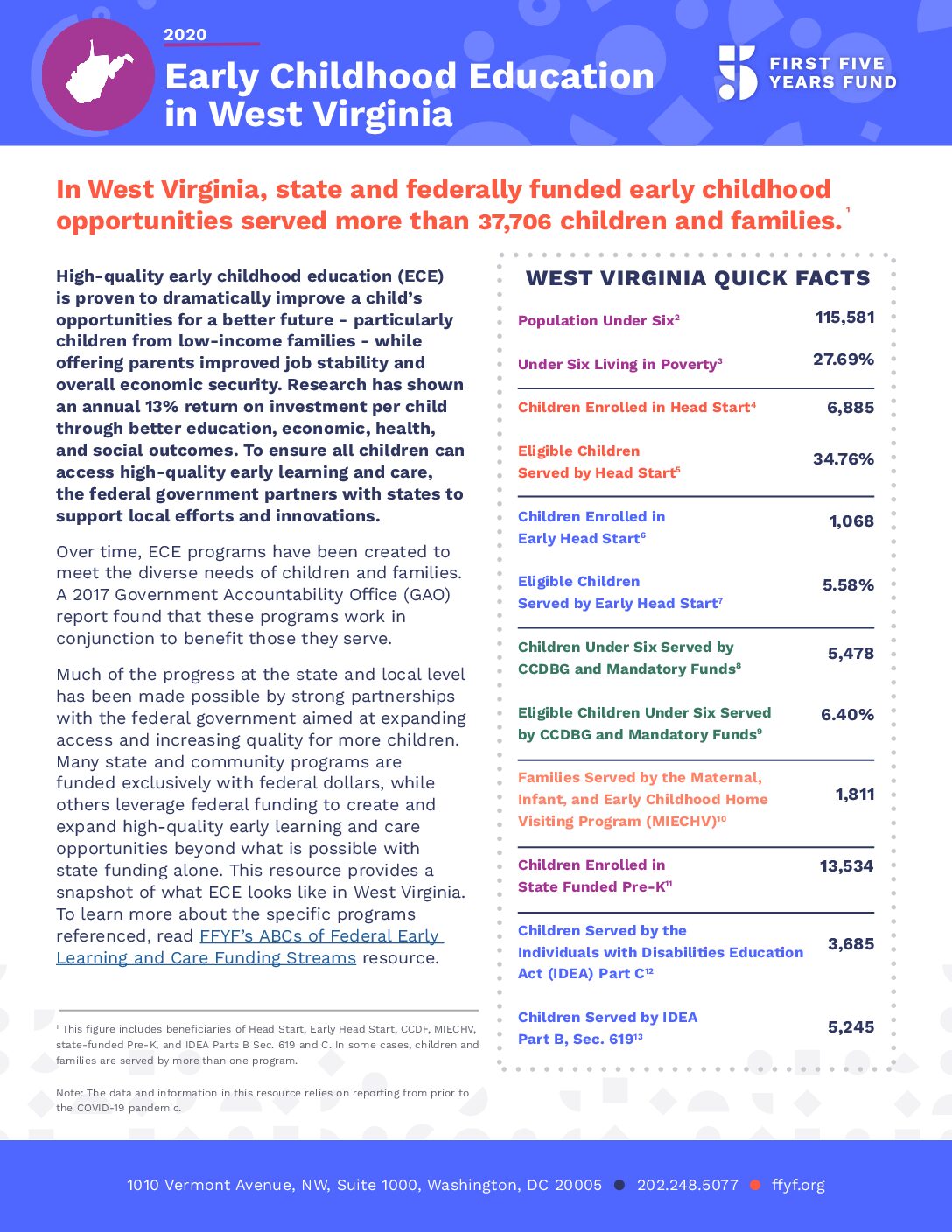 2020

Early Childhood Education in West Virginia

FIRST FIVE YEARS FUND

In West Virginia, state and federally funded early childhood opportunities served more than 37,706 children and families.$^1$

High-quality early childhood education (ECE) is proven to dramatically improve a child's opportunities for a better future - particularly children from low-income families - while offering parents improved job stability and overall economic security. Research has shown an annual 13% return on investment per child through better education, economic, health, and social outcomes. To ensure all children can access high-quality early learning and care, the federal government partners with states to support local efforts and innovations.

Over time, ECE programs have been created to meet the diverse needs of children and families. A 2017 Government Accountability Office (GAO) report found that these programs work in conjunction to benefit those they serve.

Much of the progress at the state and local level has been made possible by strong partnerships with the federal government aimed at expanding access and increasing quality for more children. Many state and community programs are funded exclusively with federal dollars, while others leverage federal funding to create and expand high-quality early learning and care opportunities beyond what is possible with state funding alone. This resource provides a snapshot of what ECE looks like in West Virginia. To learn more about the specific programs referenced, read FFYF's ABCs of Federal Early Learning and Care Funding Streams resource.

$^1$ This figure includes beneficiaries of Head Start, Early Head Start, CCDF, MIECHV, state-funded Pre-K, and IDEA Parts B Sec. 619 and C. In some cases, children and families are served by more than one program.

Note: The data and information in this resource relies on reporting from prior to the COVID-19 pandemic.

WEST VIRGINIA QUICK FACTS

| | |
|---|---|
| Population Under Six$^2$ | 115,581 |
| Under Six Living in Poverty$^3$ | 27.69% |
| Children Enrolled in Head Start$^4$ | 6,885 |
| Eligible Children Served by Head Start$^5$ | 34.76% |
| Children Enrolled in Early Head Start$^6$ | 1,068 |
| Eligible Children Served by Early Head Start$^7$ | 5.58% |
| Children Under Six Served by CCDBG and Mandatory Funds$^8$ | 5,478 |
| Eligible Children Under Six Served by CCDBG and Mandatory Funds$^9$ | 6.40% |
| Families Served by the Maternal, Infant, and Early Childhood Home Visiting Program (MIECHV)$^{10}$ | 1,811 |
| Children Enrolled in State Funded Pre-K$^{11}$ | 13,534 |
| Children Served by the Individuals with Disabilities Education Act (IDEA) Part C$^{12}$ | 3,685 |
| Children Served by IDEA Part B, Sec. 619$^{13}$ | 5,245 |

1010 Vermont Avenue, NW, Suite 1000, Washington, DC 20005 ● 202.248.5077 ● ffyf.org